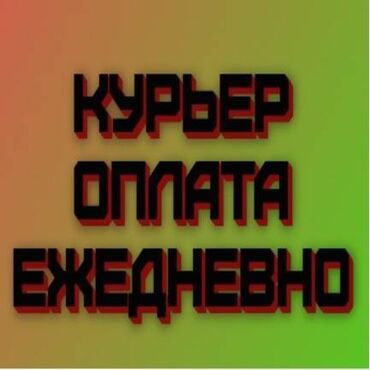 КУРЬЕР
ОПЛАТА
ЕЖЕДНЕВНО